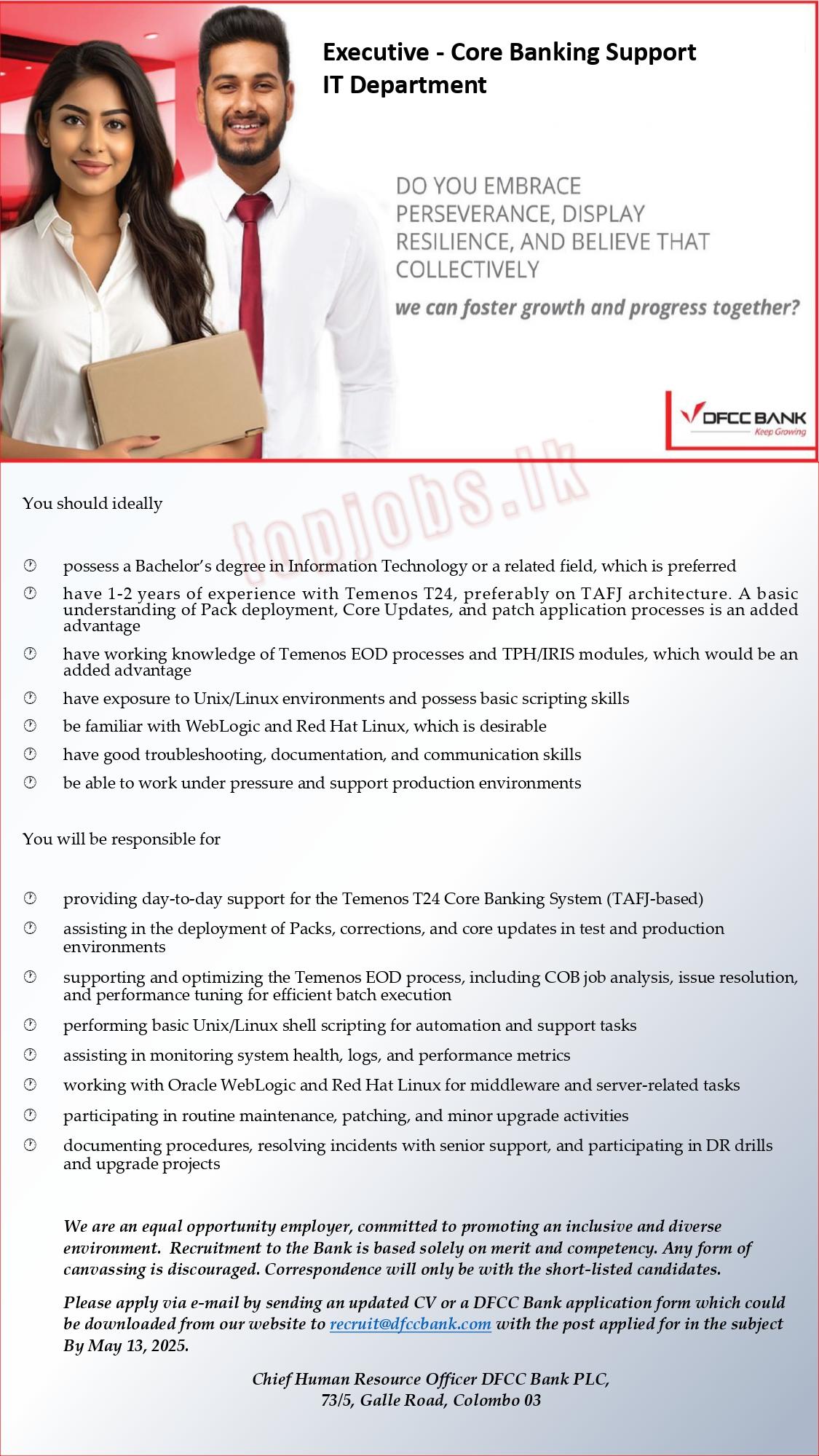 Executive - Core Banking Support
IT Department

DO YOU EMBRACE PERSEVERANCE, DISPLAY RESILIENCE, AND BELIEVE THAT COLLECTIVELY

we can foster growth and progress together?

DFCC BANK
Keep Growing

topjobs.lk

You should ideally

possess a Bachelor's degree in Information Technology or a related field, which is preferred

have 1-2 years of experience with Temenos T24, preferably on TAFJ architecture. A basic understanding of Pack deployment, Core Updates, and patch application processes is an added advantage

have working knowledge of Temenos EOD processes and TPH/IRIS modules, which would be an added advantage

have exposure to Unix/Linux environments and possess basic scripting skills

be familiar with WebLogic and Red Hat Linux, which is desirable

have good troubleshooting, documentation, and communication skills

be able to work under pressure and support production environments

You will be responsible for

providing day-to-day support for the Temenos T24 Core Banking System (TAFJ-based)

assisting in the deployment of Packs, corrections, and core updates in test and production environments

supporting and optimizing the Temenos EOD process, including COB job analysis, issue resolution, and performance tuning for efficient batch execution

performing basic Unix/Linux shell scripting for automation and support tasks

assisting in monitoring system health, logs, and performance metrics

working with Oracle WebLogic and Red Hat Linux for middleware and server-related tasks

participating in routine maintenance, patching, and minor upgrade activities

documenting procedures, resolving incidents with senior support, and participating in DR drills and upgrade projects

We are an equal opportunity employer, committed to promoting an inclusive and diverse environment. Recruitment to the Bank is based solely on merit and competency. Any form of canvassing is discouraged. Correspondence will only be with the short-listed candidates.

Please apply via e-mail by sending an updated CV or a DFCC Bank application form which could be downloaded from our website to recruit@dfccbank.com with the post applied for in the subject By May 13, 2025.

Chief Human Resource Officer DFCC Bank PLC,
73/5, Galle Road, Colombo 03